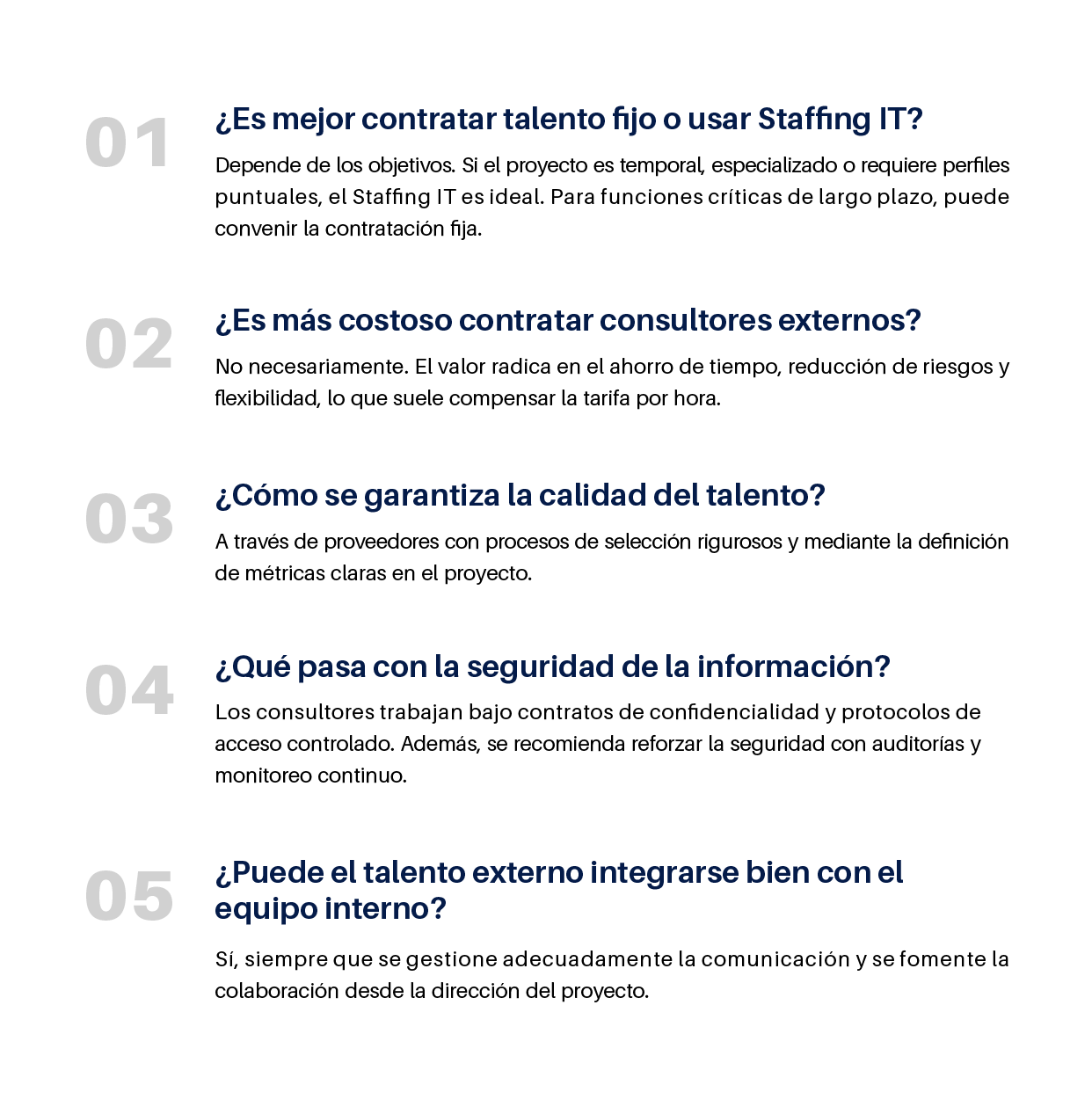 01

¿Es mejor contratar talento fijo o usar Staffing IT?

Depende de los objetivos. Si el proyecto es temporal, especializado o requiere perfiles puntuales, el Staffing IT es ideal. Para funciones críticas de largo plazo, puede convenir la contratación fija.

02

¿Es más costoso contratar consultores externos?

No necesariamente. El valor radica en el ahorro de tiempo, reducción de riesgos y flexibilidad, lo que suele compensar la tarifa por hora.

03

¿Cómo se garantiza la calidad del talento?

A través de proveedores con procesos de selección rigurosos y mediante la definición de métricas claras en el proyecto.

04

¿Qué pasa con la seguridad de la información?

Los consultores trabajan bajo contratos de confidencialidad y protocolos de acceso controlado. Además, se recomienda reforzar la seguridad con auditorías y monitoreo continuo.

05

¿Puede el talento externo integrarse bien con el equipo interno?

Sí, siempre que se gestione adecuadamente la comunicación y se fomente la colaboración desde la dirección del proyecto.